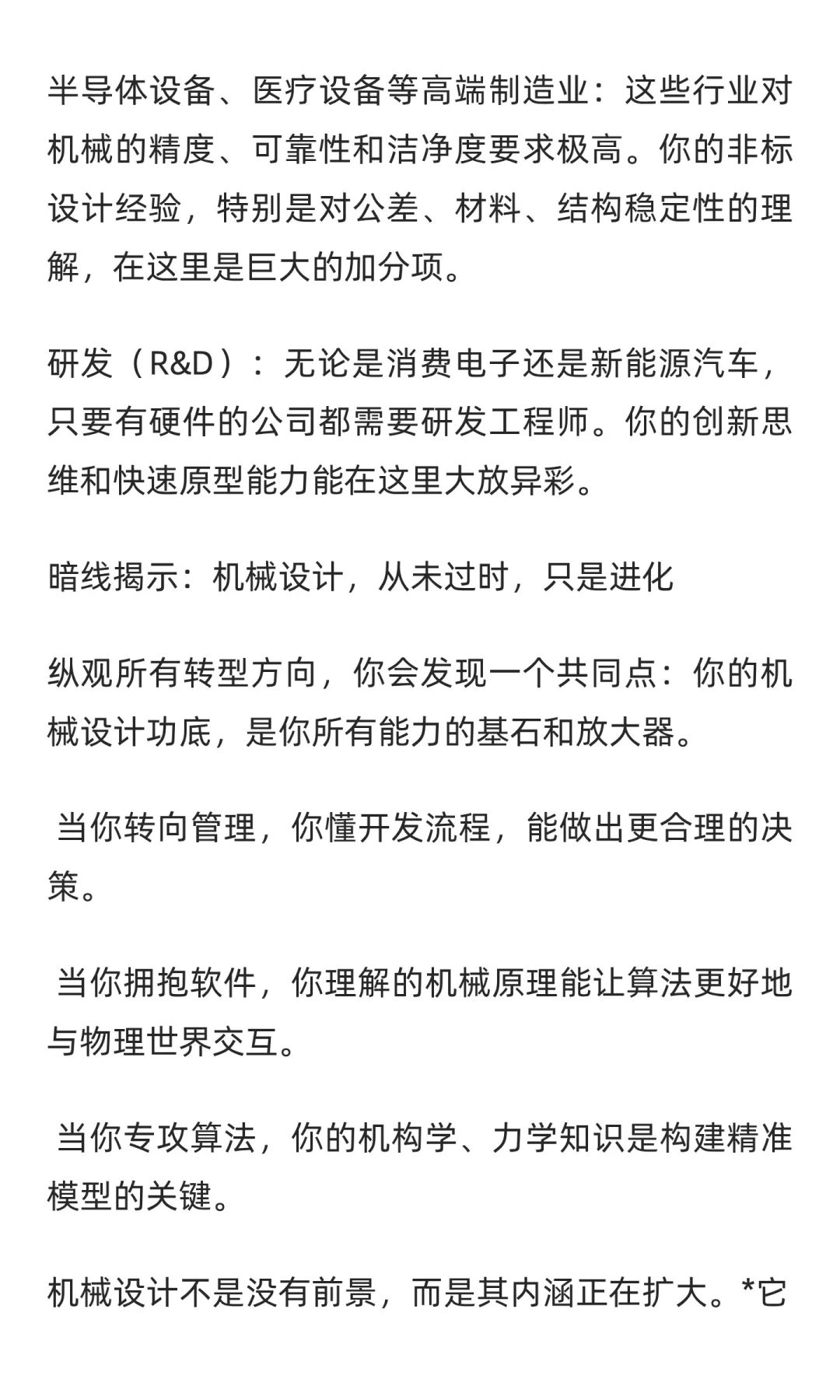 半导体设备、医疗设备等高端制造业：这些行业对机械的精度、可靠性和洁净度要求极高。你的非标设计经验，特别是对公差、材料、结构稳定性的理解，在这里是巨大的加分项。

研发（R&D）：无论是消费电子还是新能源汽车，只要有硬件的公司都需要研发工程师。你的创新思维和快速原型能力能在这里大放异彩。

暗线揭示：机械设计，从未过时，只是进化

纵观所有转型方向，你会发现一个共同点：你的机械设计功底，是你所有能力的基石和放大器。

当你转向管理，你懂开发流程，能做出更合理的决策。

当你拥抱软件，你理解的机械原理能让算法更好地与物理世界交互。

当你专攻算法，你的机构学、力学知识是构建精准模型的关键。

机械设计不是没有前景，而是其内涵正在扩大。*它